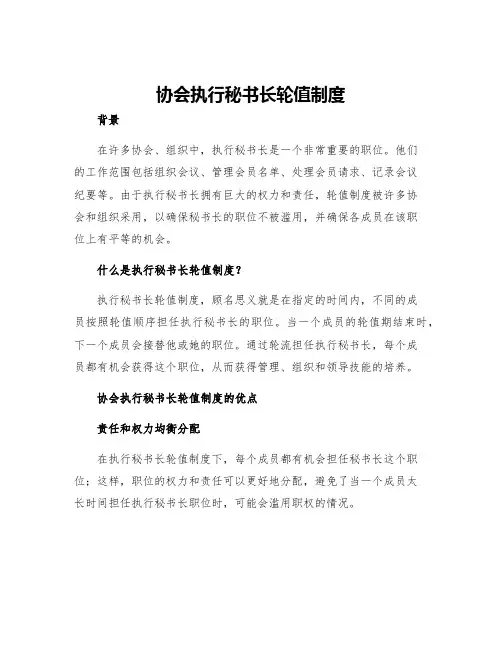 协会执行秘书长轮值制度

背景

在许多协会、组织中，执行秘书长是一个非常重要的职位。他们的工作范围包括组织会议、管理会员名单、处理会员请求、记录会议纪要等。由于执行秘书长拥有巨大的权力和责任，轮值制度被许多协会和组织采用，以确保秘书长的职位不被滥用，并确保各成员在该职位上有平等的机会。

什么是执行秘书长轮值制度？

执行秘书长轮值制度，顾名思义就是在指定的时间内，不同的成员按照轮值顺序担任执行秘书长的职位。当一个成员的轮值期结束时，下一个成员会接替他或她的职位。通过轮流担任执行秘书长，每个成员都有机会获得这个职位，从而获得管理、组织和领导技能的培养。

协会执行秘书长轮值制度的优点

责任和权力均衡分配

在执行秘书长轮值制度下，每个成员都有机会担任秘书长这个职位；这样，职位的权力和责任可以更好地分配，避免了当一个成员太长时间担任执行秘书长职位时，可能会滥用职权的情况。